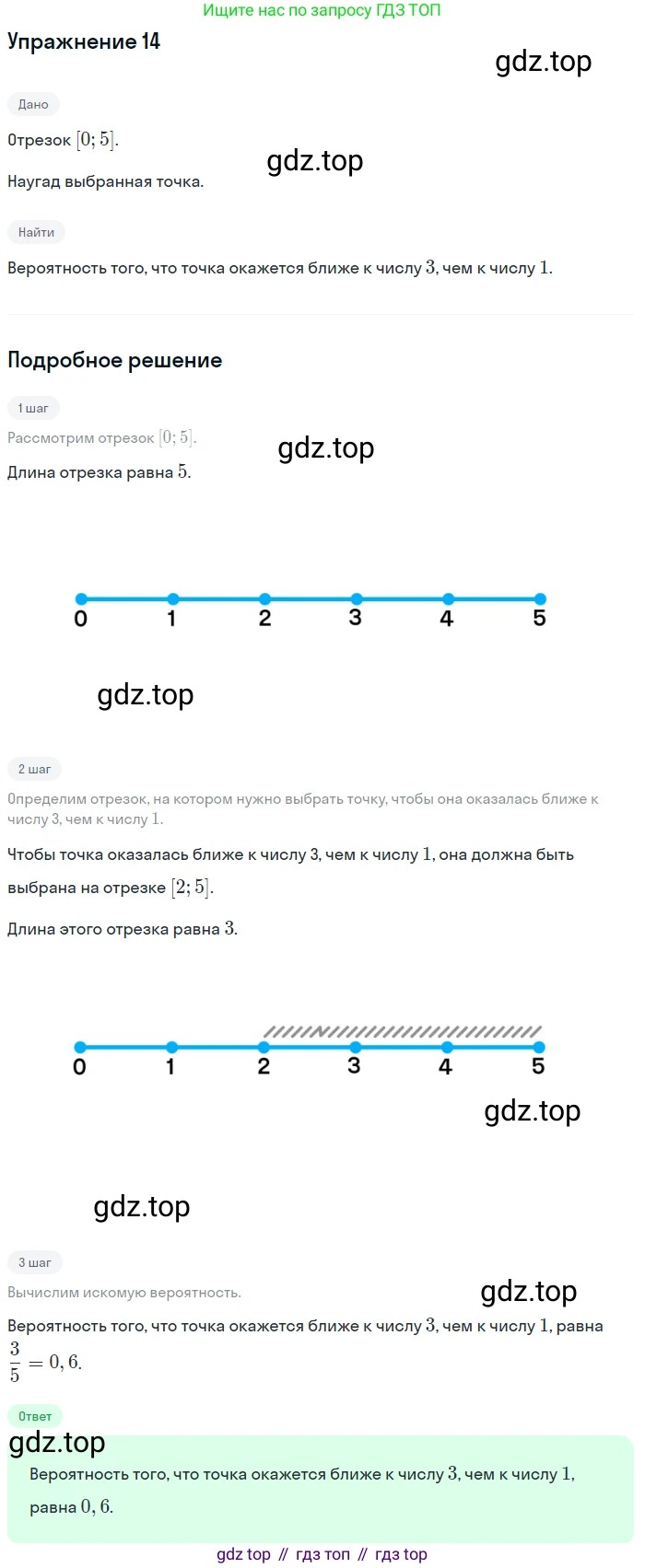 Ищите нас по запросу ГДЗ ТОП

Упражнение 14

gdz.top

Дано

Отрезок $[0; 5]$.

gdz.top

Наугад выбранная точка.

Найти

Вероятность того, что точка окажется ближе к числу $3$, чем к числу $1$.

Подробное решение

1 шаг

Рассмотрим отрезок $[0; 5]$.

gdz.top

Длина отрезка равна $5$.

0 1 2 3 4 5

gdz.top

2 шаг

Определим отрезок, на котором нужно выбрать точку, чтобы она оказалась ближе к числу 3, чем к числу $1$.

Чтобы точка оказалась ближе к числу 3, чем к числу $1$, она должна быть выбрана на отрезке $[2; 5]$.

Длина этого отрезка равна $3$.

0 1 2 3 4 5

gdz.top

gdz.top

3 шаг

Вычислим искомую вероятность.

gdz.top

Вероятность того, что точка окажется ближе к числу $3$, чем к числу $1$, равна $\frac{3}{5} = 0,6$.

Ответ

gdz.top

Вероятность того, что точка окажется ближе к числу $3$, чем к числу $1$, равна $0,6$.

gdz top // гдз топ // гдз top